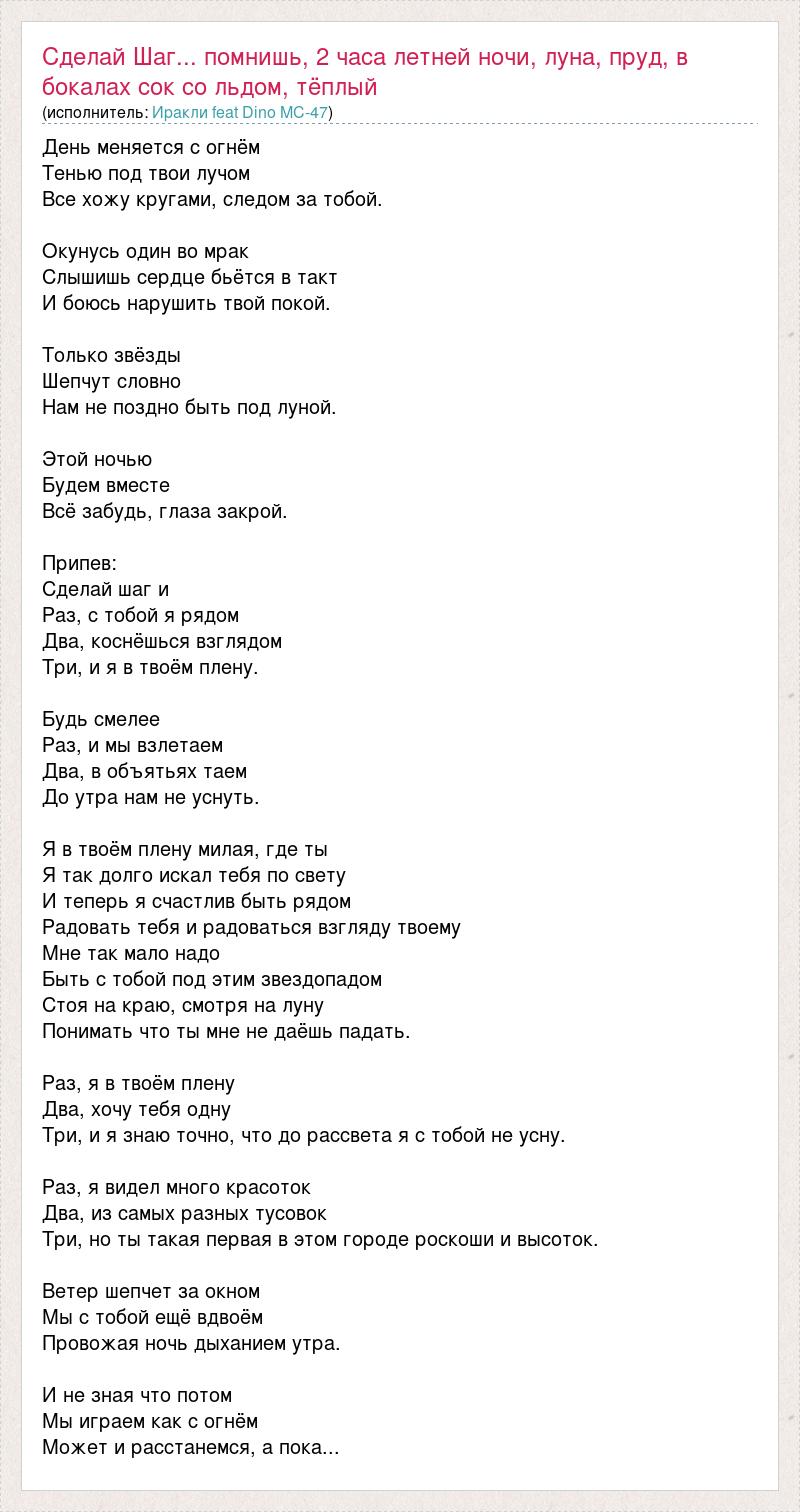 Сделай Шаг... помнишь, 2 часа летней ночи, луна, пруд, в бокалах сок со льдом, тёплый
(исполнитель: Иракли feat Dino MC-47)

День меняется с огнём
Тенью под твои лучом
Все хожу кругами, следом за тобой.

Окунусь один во мрак
Слышишь сердце бьётся в такт
И боюсь нарушить твой покой.

Только звёзды
Шепчут словно
Нам не поздно быть под луной.

Этой ночью
Будем вместе
Всё забудь, глаза закрой.

Припев:
Сделай шаг и
Раз, с тобой я рядом
Два, коснёшься взглядом
Три, и я в твоём плену.

Будь смелее
Раз, и мы взлетаем
Два, в объятьях таем
До утра нам не уснуть.

Я в твоём плену милая, где ты
Я так долго искал тебя по свету
И теперь я счастлив быть рядом
Радовать тебя и радоваться взгляду твоему
Мне так мало надо
Быть с тобой под этим звездопадом
Стоя на краю, смотря на луну
Понимать что ты мне не даёшь падать.

Раз, я в твоём плену
Два, хочу тебя одну
Три, и я знаю точно, что до рассвета я с тобой не усну.

Раз, я видел много красоток
Два, из самых разных тусовок
Три, но ты такая первая в этом городе роскоши и высоток.

Ветер шепчет за окном
Мы с тобой ещё вдвоём
Провожая ночь дыханием утра.

И не зная что потом
Мы играем как с огнём
Может и расстанемся, а пока...